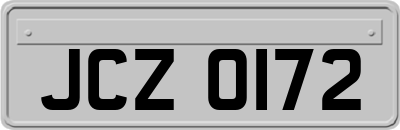 JCZ 0172